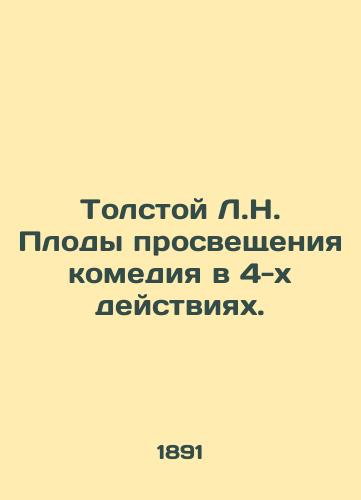 Толстой Л.Н. Плоды просвещения комедия в 4-х действиях.

1891